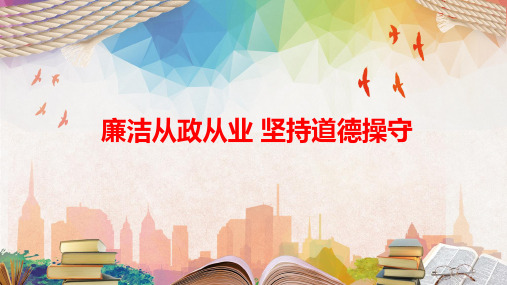 廉洁从政从业 坚持道德操守